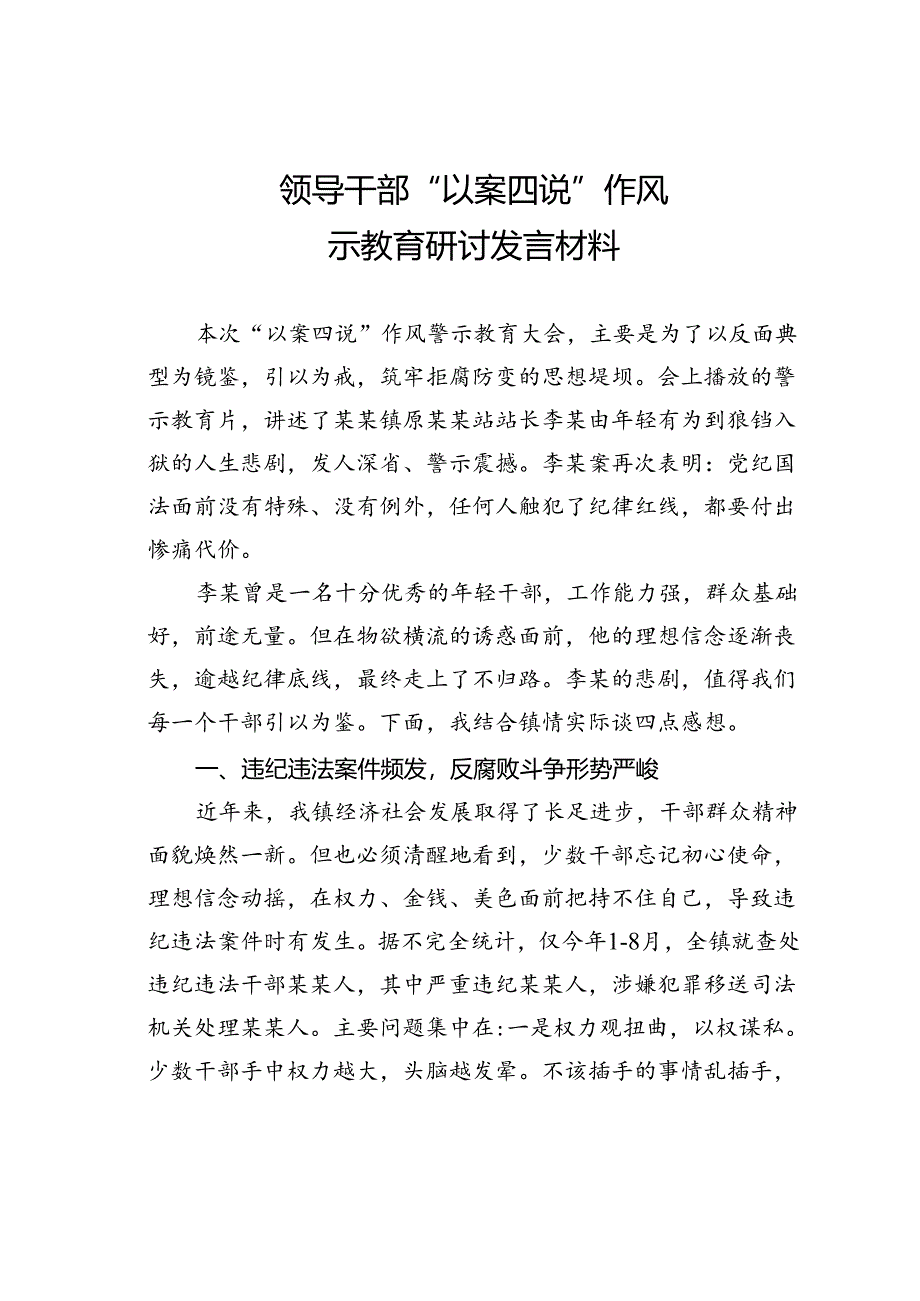 领导干部“以案四说”作风
示教育研讨发言材料

本次“以案四说”作风警示教育大会，主要是为了以反面典型为镜鉴，引以为戒，筑牢拒腐防变的思想堤坝。会上播放的警示教育片，讲述了某某镇原某某站站长李某由年轻有为到狼铛入狱的人生悲剧，发人深省、警示震撼。李某案再次表明：党纪国法面前没有特殊、没有例外，任何人触犯了纪律红线，都要付出惨痛代价。

李某曾是一名十分优秀的年轻干部，工作能力强，群众基础好，前途无量。但在物欲横流的诱惑面前，他的理想信念逐渐丧失，逾越纪律底线，最终走上了不归路。李某的悲剧，值得我们每一个干部引以为鉴。下面，我结合镇情实际谈四点感想。

一、违纪违法案件频发，反腐败斗争形势严峻

近年来，我镇经济社会发展取得了长足进步，干部群众精神面貌焕然一新。但也必须清醒地看到，少数干部忘记初心使命，理想信念动摇，在权力、金钱、美色面前把持不住自己，导致违纪违法案件时有发生。据不完全统计，仅今年1-8月，全镇就查处违纪违法干部某某人，其中严重违纪某某人，涉嫌犯罪移送司法机关处理某某人。主要问题集中在：一是权力观扭曲，以权谋私。少数干部手中权力越大，头脑越发晕。不该插手的事情乱插手，